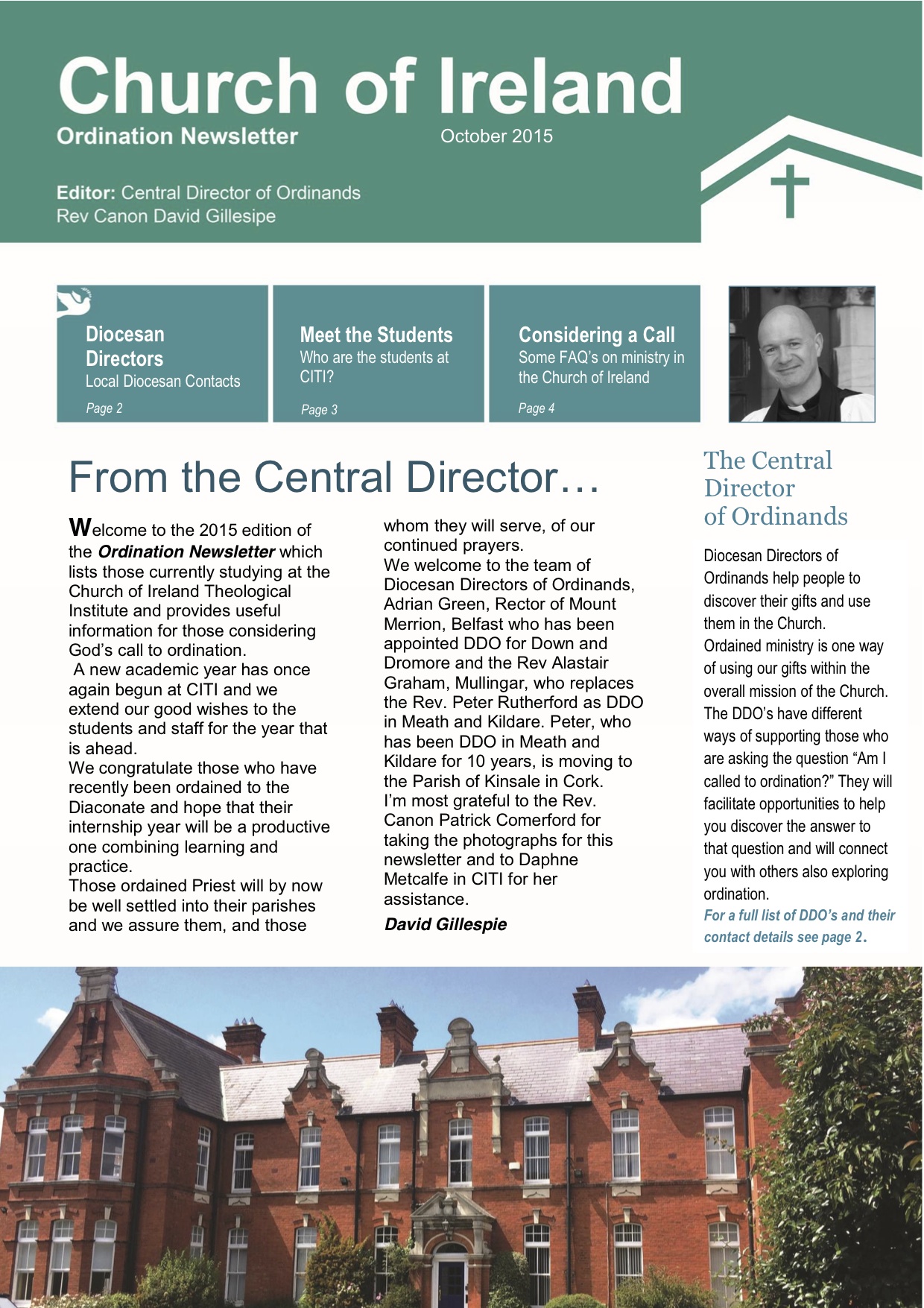 Church of Ireland
Ordination Newsletter
October 2015

Editor: Central Director of Ordinands
Rev Canon David Gillesipe

Diocesan Directors
Local Diocesan Contacts
Page 2

Meet the Students
Who are the students at CITI?
Page 3

Considering a Call
Some FAQ's on ministry in the Church of Ireland
Page 4

From the Central Director…

Welcome to the 2015 edition of the Ordination Newsletter which lists those currently studying at the Church of Ireland Theological Institute and provides useful information for those considering God's call to ordination.
A new academic year has once again begun at CITI and we extend our good wishes to the students and staff for the year that is ahead.
We congratulate those who have recently been ordained to the Diaconate and hope that their internship year will be a productive one combining learning and practice.
Those ordained Priest will by now be well settled into their parishes and we assure them, and those whom they will serve, of our continued prayers.
We welcome to the team of Diocesan Directors of Ordinands, Adrian Green, Rector of Mount Merrion, Belfast who has been appointed DDO for Down and Dromore and the Rev Alastair Graham, Mullingar, who replaces the Rev. Peter Rutherford as DDO in Meath and Kildare. Peter, who has been DDO in Meath and Kildare for 10 years, is moving to the Parish of Kinsale in Cork.
I'm most grateful to the Rev. Canon Patrick Comerford for taking the photographs for this newsletter and to Daphne Metcalfe in CITI for her assistance.
David Gillespie

The Central Director of Ordinands

Diocesan Directors of Ordinands help people to discover their gifts and use them in the Church.
Ordained ministry is one way of using our gifts within the overall mission of the Church. The DDO's have different ways of supporting those who are asking the question "Am I called to ordination?" They will facilitate opportunities to help you discover the answer to that question and will connect you with others also exploring ordination.
For a full list of DDO's and their contact details see page 2.